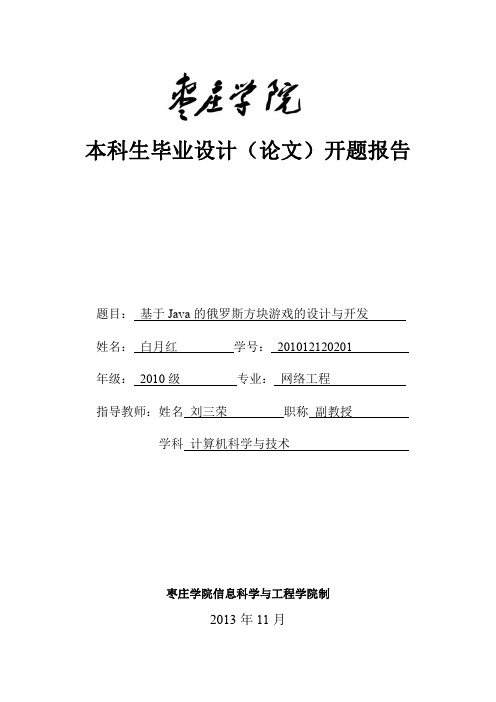 枣庄学院

本科生毕业设计（论文）开题报告

题目： 基于 Java 的俄罗斯方块游戏的设计与开发

姓名： 白月红 学号： 201012120201

年级： 2010 级 专业： 网络工程

指导教师：姓名 刘三荣 职称 副教授

学科 计算机科学与技术

枣庄学院信息科学与工程学院制

2013 年 11 月